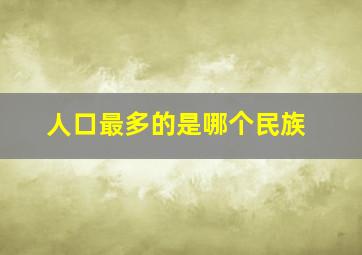 人口最多的是哪个民族